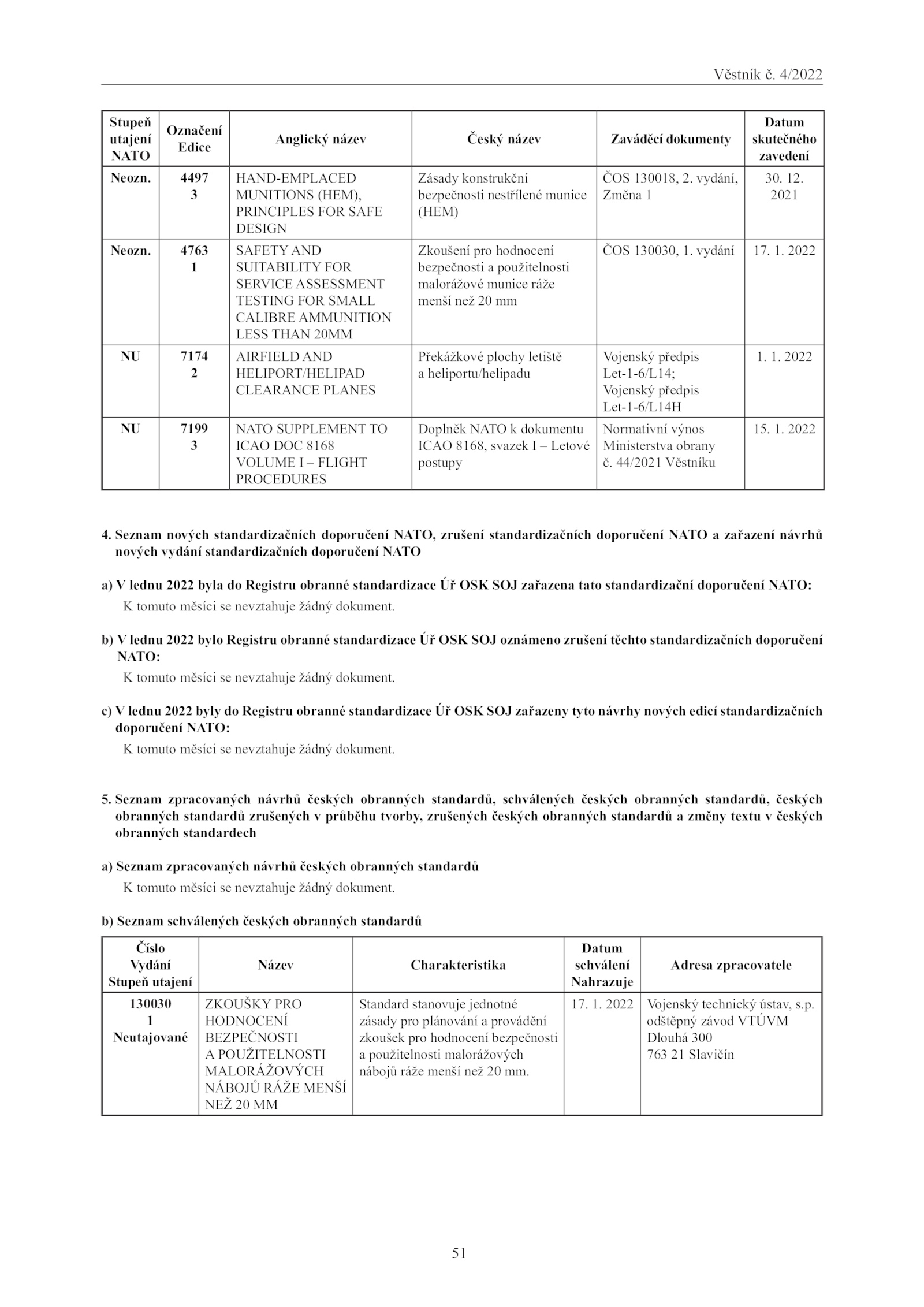 Věstník č. 4/2022

| Stupeň utajení NATO | Označení Edice | Anglický název | Český název | Zaváděcí dokumenty | Datum skutečného zavedení |
|---|---|---|---|---|---|
| Neozn. | 4497 3 | HAND-EMPLACED MUNITIONS (HEM), PRINCIPLES FOR SAFE DESIGN | Zásady konstrukční bezpečnosti nestřílené munice (HEM) | ČOS 130018, 2. vydání, Změna 1 | 30. 12. 2021 |
| Neozn. | 4763 1 | SAFETY AND SUITABILITY FOR SERVICE ASSESSMENT TESTING FOR SMALL CALIBRE AMMUNITION LESS THAN 20MM | Zkoušení pro hodnocení bezpečnosti a použitelnosti malorážové munice ráže menší než 20 mm | ČOS 130030, 1. vydání | 17. 1. 2022 |
| NU | 7174 2 | AIRFIELD AND HELIPORT/HELIPAD CLEARANCE PLANES | Překážkové plochy letiště a heliportu/helipadu | Vojenský předpis Let-1-6/L14; Vojenský předpis Let-1-6/L14H | 1. 1. 2022 |
| NU | 7199 3 | NATO SUPPLEMENT TO ICAO DOC 8168 VOLUME I – FLIGHT PROCEDURES | Doplněk NATO k dokumentu ICAO 8168, svazek I – Letové postupy | Normativní výnos Ministerstva obrany č. 44/2021 Věstníku | 15. 1. 2022 |

4. Seznam nových standardizačních doporučení NATO, zrušení standardizačních doporučení NATO a zařazení návrhů nových vydání standardizačních doporučení NATO

a) V lednu 2022 byla do Registru obranné standardizace Úř OSK SOJ zařazena tato standardizační doporučení NATO:
K tomuto měsíci se nevztahuje žádný dokument.

b) V lednu 2022 bylo Registru obranné standardizace Úř OSK SOJ oznámeno zrušení těchto standardizačních doporučení NATO:
K tomuto měsíci se nevztahuje žádný dokument.

c) V lednu 2022 byly do Registru obranné standardizace Úř OSK SOJ zařazeny tyto návrhy nových edicí standardizačních doporučení NATO:
K tomuto měsíci se nevztahuje žádný dokument.

5. Seznam zpracovaných návrhů českých obranných standardů, schválených českých obranných standardů, českých obranných standardů zrušených v průběhu tvorby, zrušených českých obranných standardů a změny textu v českých obranných standardech

a) Seznam zpracovaných návrhů českých obranných standardů
K tomuto měsíci se nevztahuje žádný dokument.

b) Seznam schválených českých obranných standardů

| Číslo Vydání Stupeň utajení | Název | Charakteristika | Datum schválení Nahrazuje | Adresa zpracovatele |
|---|---|---|---|---|
| 130030 1 Neutajované | ZKOUŠKY PRO HODNOCENÍ BEZPEČNOSTI A POUŽITELNOSTI MALORÁŽOVÝCH NÁBOJŮ RÁŽE MENŠÍ NEŽ 20 MM | Standard stanovuje jednotné zásady pro plánování a provádění zkoušek pro hodnocení bezpečnosti a použitelnosti malorážových nábojů ráže menší než 20 mm. | 17. 1. 2022 | Vojenský technický ústav, s.p. odštěpný závod VTÚVM Dlouhá 300 763 21 Slavičín |

51